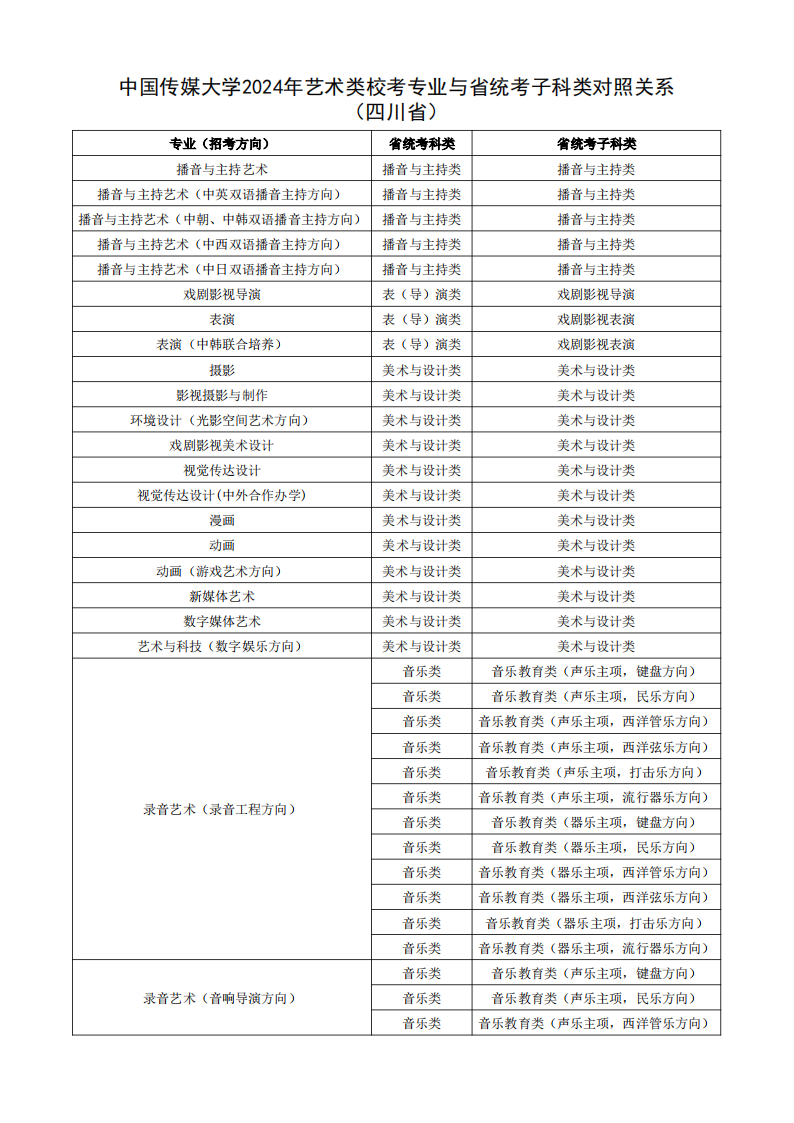 中国传媒大学2024年艺术类校考专业与省统考子科类对照关系
（四川省）

| 专业（招考方向） | 省统考科类 | 省统考子科类 |
|---|---|---|
| 播音与主持艺术 | 播音与主持类 | 播音与主持类 |
| 播音与主持艺术（中英双语播音主持方向） | 播音与主持类 | 播音与主持类 |
| 播音与主持艺术（中朝、中韩双语播音主持方向） | 播音与主持类 | 播音与主持类 |
| 播音与主持艺术（中西双语播音主持方向） | 播音与主持类 | 播音与主持类 |
| 播音与主持艺术（中日双语播音主持方向） | 播音与主持类 | 播音与主持类 |
| 戏剧影视导演 | 表（导）演类 | 戏剧影视导演 |
| 表演 | 表（导）演类 | 戏剧影视表演 |
| 表演（中韩联合培养） | 表（导）演类 | 戏剧影视表演 |
| 摄影 | 美术与设计类 | 美术与设计类 |
| 影视摄影与制作 | 美术与设计类 | 美术与设计类 |
| 环境设计（光影空间艺术方向） | 美术与设计类 | 美术与设计类 |
| 戏剧影视美术设计 | 美术与设计类 | 美术与设计类 |
| 视觉传达设计 | 美术与设计类 | 美术与设计类 |
| 视觉传达设计(中外合作办学) | 美术与设计类 | 美术与设计类 |
| 漫画 | 美术与设计类 | 美术与设计类 |
| 动画 | 美术与设计类 | 美术与设计类 |
| 动画（游戏艺术方向） | 美术与设计类 | 美术与设计类 |
| 新媒体艺术 | 美术与设计类 | 美术与设计类 |
| 数字媒体艺术 | 美术与设计类 | 美术与设计类 |
| 艺术与科技（数字娱乐方向） | 美术与设计类 | 美术与设计类 |
| 录音艺术（录音工程方向） | 音乐类 | 音乐教育类（声乐主项，键盘方向） |
| | 音乐类 | 音乐教育类（声乐主项，民乐方向） |
| | 音乐类 | 音乐教育类（声乐主项，西洋管乐方向） |
| | 音乐类 | 音乐教育类（声乐主项，西洋弦乐方向） |
| | 音乐类 | 音乐教育类（声乐主项，打击乐方向） |
| | 音乐类 | 音乐教育类（声乐主项，流行器乐方向） |
| | 音乐类 | 音乐教育类（器乐主项，键盘方向） |
| | 音乐类 | 音乐教育类（器乐主项，民乐方向） |
| | 音乐类 | 音乐教育类（器乐主项，西洋管乐方向） |
| | 音乐类 | 音乐教育类（器乐主项，西洋弦乐方向） |
| | 音乐类 | 音乐教育类（器乐主项，打击乐方向） |
| | 音乐类 | 音乐教育类（器乐主项，流行器乐方向） |
| 录音艺术（音响导演方向） | 音乐类 | 音乐教育类（声乐主项，键盘方向） |
| | 音乐类 | 音乐教育类（声乐主项，民乐方向） |
| | 音乐类 | 音乐教育类（声乐主项，西洋管乐方向） |